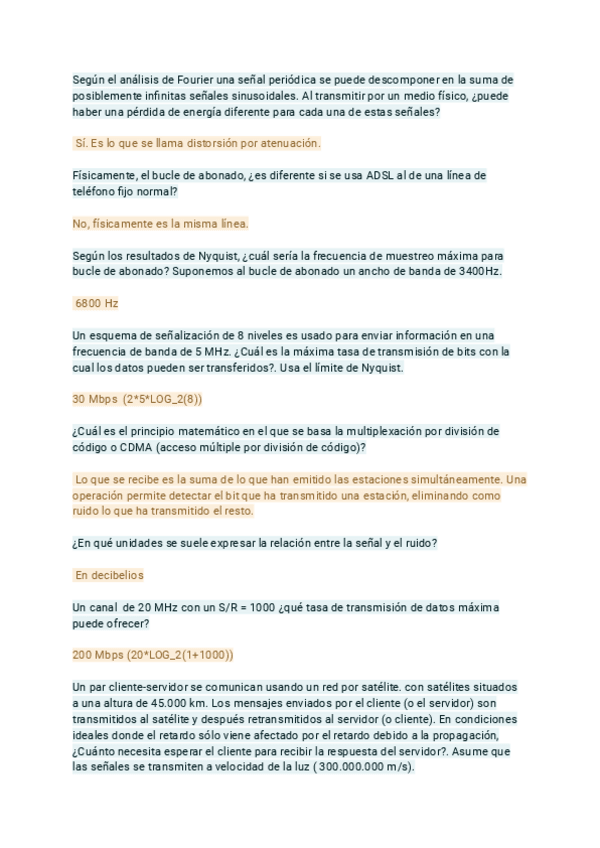 Según el análisis de Fourier una señal periódica se puede descomponer en la suma de posiblemente infinitas señales sinusoidales. Al transmitir por un medio físico, ¿puede haber una pérdida de energía diferente para cada una de estas señales?

Sí. Es lo que se llama distorsión por atenuación.

Físicamente, el bucle de abonado, ¿es diferente si se usa ADSL al de una línea de teléfono fijo normal?

No, físicamente es la misma línea.

Según los resultados de Nyquist, ¿cuál sería la frecuencia de muestreo máxima para bucle de abonado? Suponemos al bucle de abonado un ancho de banda de 3400Hz.

6800 Hz

Un esquema de señalización de 8 niveles es usado para enviar información en una frecuencia de banda de 5 MHz. ¿Cuál es la máxima tasa de transmisión de bits con la cual los datos pueden ser transferidos?. Usa el límite de Nyquist.

30 Mbps (2*5*LOG_2(8))

¿Cuál es el principio matemático en el que se basa la multiplexación por división de código o CDMA (acceso múltiple por división de código)?

Lo que se recibe es la suma de lo que han emitido las estaciones simultáneamente. Una operación permite detectar el bit que ha transmitido una estación, eliminando como ruido lo que ha transmitido el resto.

¿En qué unidades se suele expresar la relación entre la señal y el ruido?

En decibelios

Un canal de 20 MHz con un S/R = 1000 ¿qué tasa de transmisión de datos máxima puede ofrecer?

200 Mbps (20*LOG_2(1+1000))

Un par cliente-servidor se comunican usando un red por satélite. con satélites situados a una altura de 45.000 km. Los mensajes enviados por el cliente (o el servidor) son transmitidos al satélite y después retransmitidos al servidor (o cliente). En condiciones ideales donde el retardo sólo viene afectado por el retardo debido a la propagación, ¿Cuánto necesita esperar el cliente para recibir la respuesta del servidor?. Asume que las señales se transmiten a velocidad de la luz ( 300.000.000 m/s).